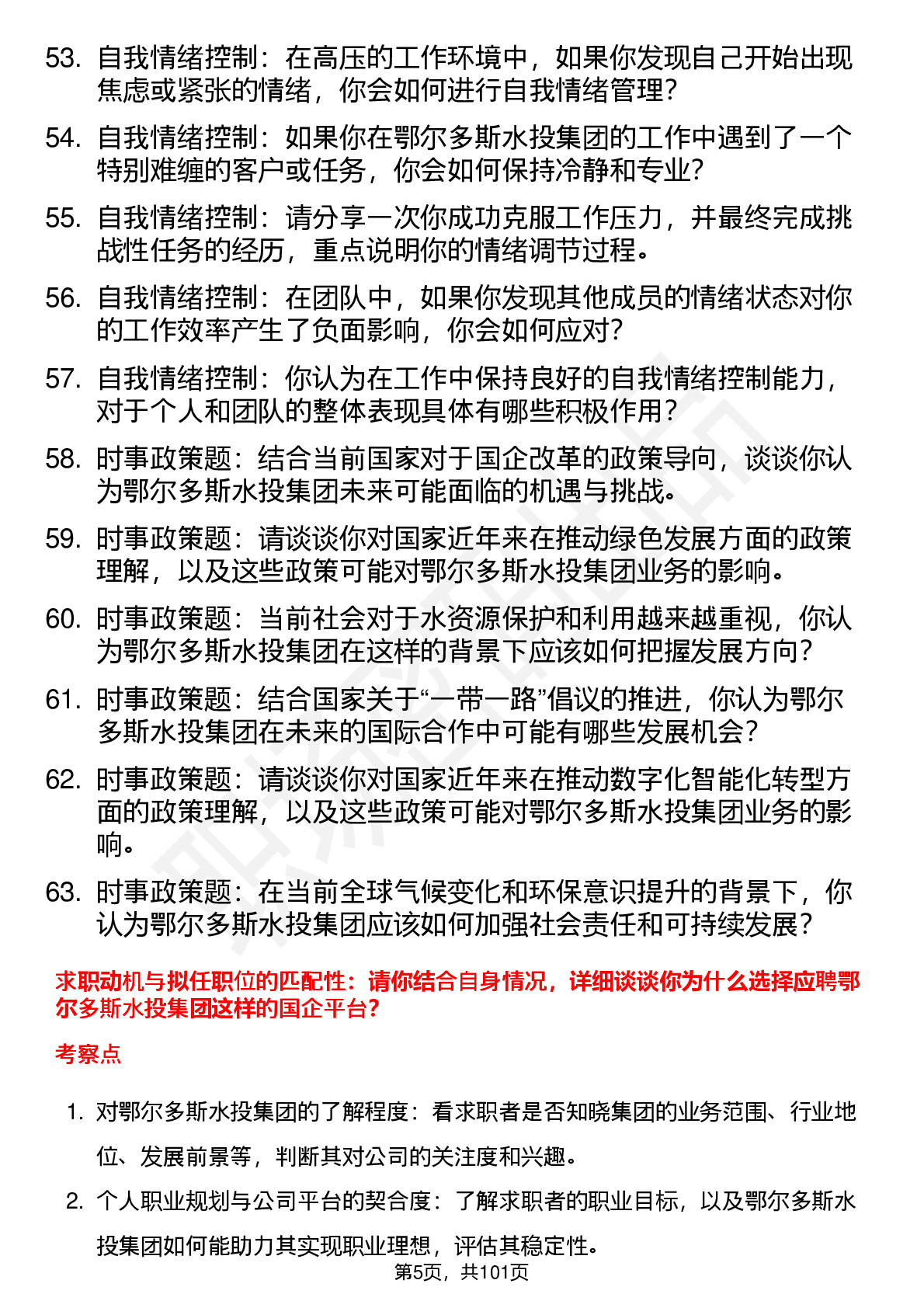 53. 自我情绪控制：在高压的工作环境中，如果你发现自己开始出现焦虑或紧张的情绪，你会如何进行自我情绪管理？

54. 自我情绪控制：如果你在鄂尔多斯水投集团的工作中遇到了一个特别难缠的客户或任务，你会如何保持冷静和专业？

55. 自我情绪控制：请分享一次你成功克服工作压力，并最终完成挑战性任务的经历，重点说明你的情绪调节过程。

56. 自我情绪控制：在团队中，如果你发现其他成员的情绪状态对你的工作效率产生了负面影响，你会如何应对？

57. 自我情绪控制：你认为在工作中保持良好的自我情绪控制能力，对于个人和团队的整体表现具体有哪些积极作用？

58. 时事政策题：结合当前国家对于国企改革的政策导向，谈谈你认为鄂尔多斯水投集团未来可能面临的机遇与挑战。

59. 时事政策题：请谈谈你对国家近年来在推动绿色发展方面的政策理解，以及这些政策可能对鄂尔多斯水投集团业务的影响。

60. 时事政策题：当前社会对于水资源保护和利用越来越重视，你认为鄂尔多斯水投集团在这样的背景下应该如何把握发展方向？

61. 时事政策题：结合国家关于“一带一路”倡议的推进，你认为鄂尔多斯水投集团在未来的国际合作中可能有哪些发展机会？

62. 时事政策题：请谈谈你对国家近年来在推动数字化智能化转型方面的政策理解，以及这些政策可能对鄂尔多斯水投集团业务的影响。

63. 时事政策题：在当前全球气候变化和环保意识提升的背景下，你认为鄂尔多斯水投集团应该如何加强社会责任和可持续发展？

求职动机与拟任职位的匹配性：请你结合自身情况，详细谈谈你为什么选择应聘鄂尔多斯水投集团这样的国企平台？

考察点

1. 对鄂尔多斯水投集团的了解程度：看求职者是否知晓集团的业务范围、行业地位、发展前景等，判断其对公司的关注度和兴趣。

2. 个人职业规划与公司平台的契合度：了解求职者的职业目标，以及鄂尔多斯水投集团如何能助力其实现职业理想，评估其稳定性。

第5页，共101页